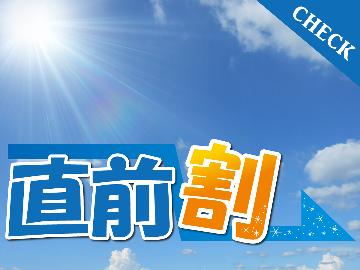 CHECK

直前割